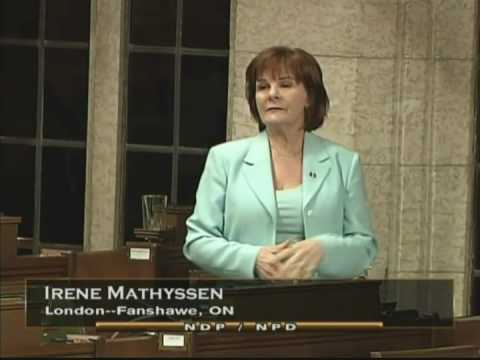 IRENE MATHYSSEN
London--Fanshawe, ON
NDP / NPD